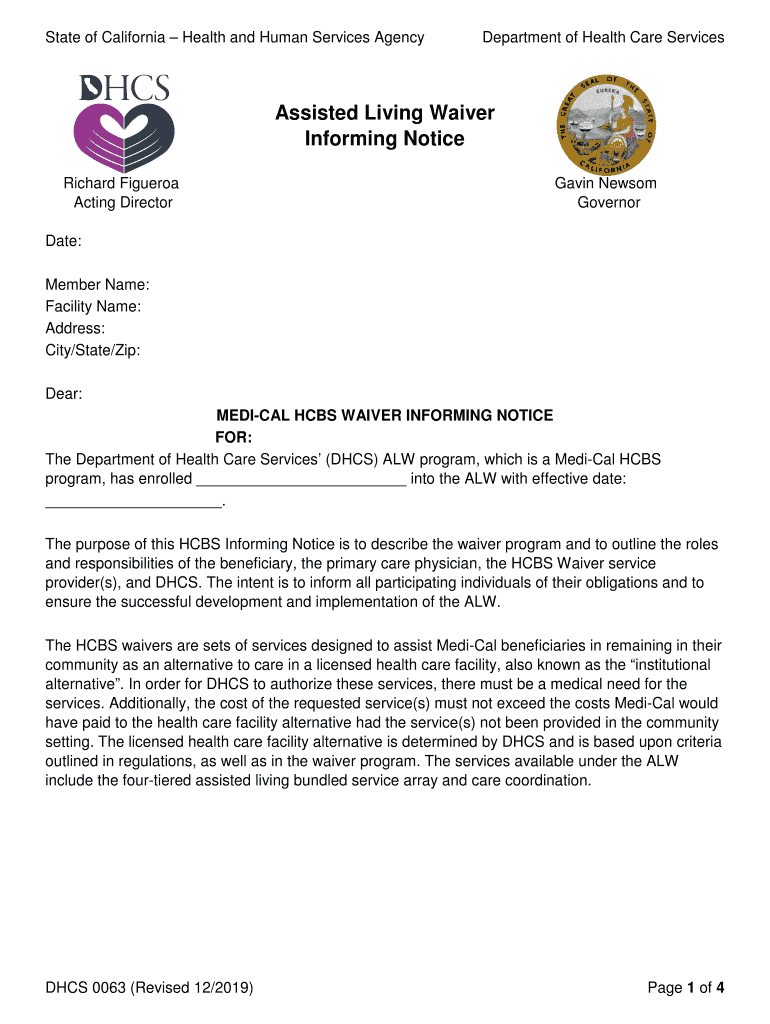 State of California – Health and Human Services Agency

Department of Health Care Services

DHCS

Assisted Living Waiver
Informing Notice

THE GREAT SEAL OF THE STATE OF CALIFORNIA
EUREKA

Richard Figueroa
Acting Director

Gavin Newsom
Governor

Date:

Member Name:
Facility Name:
Address:
City/State/Zip:

Dear:

MEDI-CAL HCBS WAIVER INFORMING NOTICE
FOR:

The Department of Health Care Services' (DHCS) ALW program, which is a Medi-Cal HCBS program, has enrolled _________________________ into the ALW with effective date: _____________________.

The purpose of this HCBS Informing Notice is to describe the waiver program and to outline the roles and responsibilities of the beneficiary, the primary care physician, the HCBS Waiver service provider(s), and DHCS. The intent is to inform all participating individuals of their obligations and to ensure the successful development and implementation of the ALW.

The HCBS waivers are sets of services designed to assist Medi-Cal beneficiaries in remaining in their community as an alternative to care in a licensed health care facility, also known as the "institutional alternative". In order for DHCS to authorize these services, there must be a medical need for the services. Additionally, the cost of the requested service(s) must not exceed the costs Medi-Cal would have paid to the health care facility alternative had the service(s) not been provided in the community setting. The licensed health care facility alternative is determined by DHCS and is based upon criteria outlined in regulations, as well as in the waiver program. The services available under the ALW include the four-tiered assisted living bundled service array and care coordination.

DHCS 0063 (Revised 12/2019)

Page 1 of 4